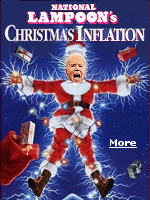 NATIONAL LAMPOON's CHRISTMAS INFLATION

More